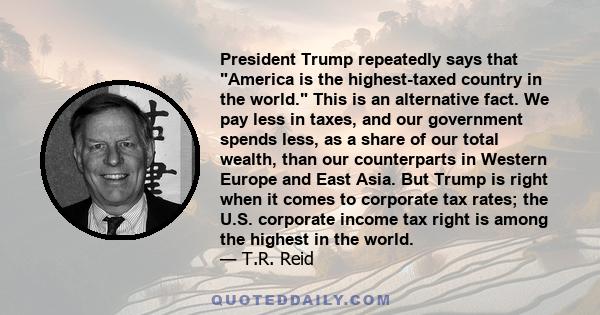 President Trump repeatedly says that "America is the highest-taxed country in the world." This is an alternative fact. We pay less in taxes, and our government spends less, as a share of our total wealth, than our counterparts in Western Europe and East Asia. But Trump is right when it comes to corporate tax rates; the U.S. corporate income tax right is among the highest in the world.
— T.R. Reid

QUOTEDDAILY.COM